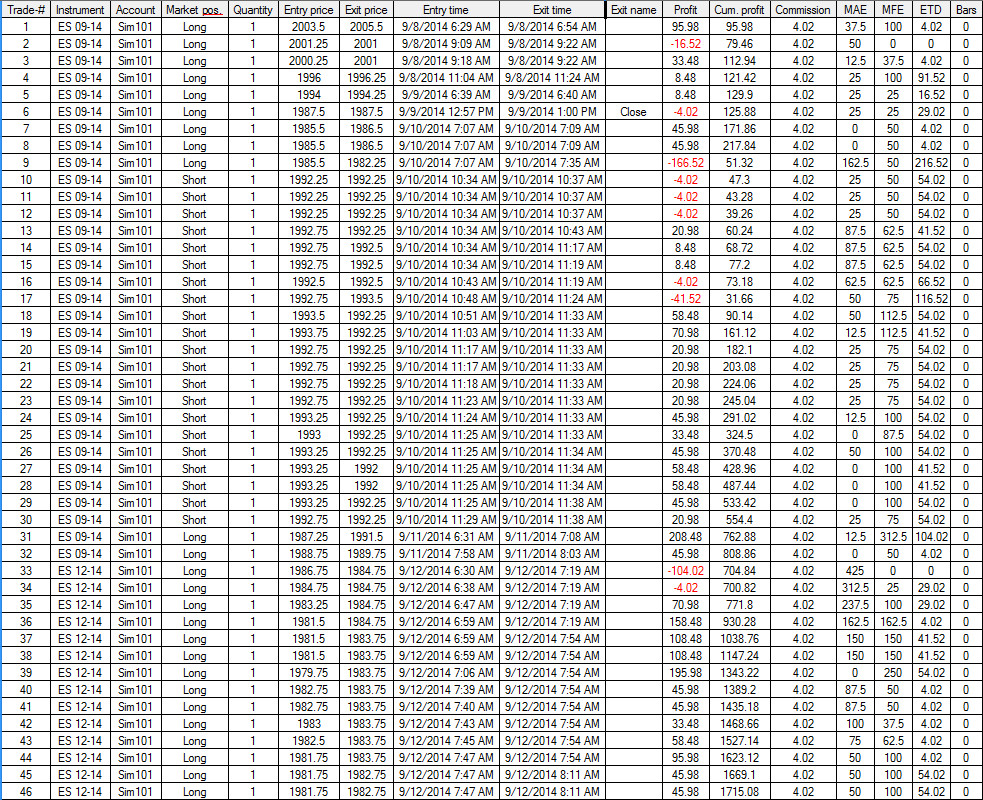 | Trade-# | Instrument | Account | Market pos. | Quantity | Entry price | Exit price | Entry time | Exit time | Exit name | Profit | Cum. profit | Commission | MAE | MFE | ETD | Bars |
|---|---|---|---|---|---|---|---|---|---|---|---|---|---|---|---|---|
| 1 | ES 09-14 | Sim101 | Long | 1 | 2003.5 | 2005.5 | 9/8/2014 6:29 AM | 9/8/2014 6:54 AM | | 95.98 | 95.98 | 4.02 | 37.5 | 100 | 4.02 | 0 |
| 2 | ES 09-14 | Sim101 | Long | 1 | 2001.25 | 2001 | 9/8/2014 9:09 AM | 9/8/2014 9:22 AM | | -16.52 | 79.46 | 4.02 | 50 | 0 | 0 | 0 |
| 3 | ES 09-14 | Sim101 | Long | 1 | 2000.25 | 2001 | 9/8/2014 9:18 AM | 9/8/2014 9:22 AM | | 33.48 | 112.94 | 4.02 | 12.5 | 37.5 | 4.02 | 0 |
| 4 | ES 09-14 | Sim101 | Long | 1 | 1996 | 1996.25 | 9/8/2014 11:04 AM | 9/8/2014 11:24 AM | | 8.48 | 121.42 | 4.02 | 25 | 100 | 91.52 | 0 |
| 5 | ES 09-14 | Sim101 | Long | 1 | 1994 | 1994.25 | 9/9/2014 6:39 AM | 9/9/2014 6:40 AM | | 8.48 | 129.9 | 4.02 | 25 | 25 | 16.52 | 0 |
| 6 | ES 09-14 | Sim101 | Long | 1 | 1987.5 | 1987.5 | 9/9/2014 12:57 PM | 9/9/2014 1:00 PM | Close | -4.02 | 125.88 | 4.02 | 25 | 25 | 29.02 | 0 |
| 7 | ES 09-14 | Sim101 | Long | 1 | 1985.5 | 1986.5 | 9/10/2014 7:07 AM | 9/10/2014 7:09 AM | | 45.98 | 171.86 | 4.02 | 0 | 50 | 4.02 | 0 |
| 8 | ES 09-14 | Sim101 | Long | 1 | 1985.5 | 1986.5 | 9/10/2014 7:07 AM | 9/10/2014 7:09 AM | | 45.98 | 217.84 | 4.02 | 0 | 50 | 4.02 | 0 |
| 9 | ES 09-14 | Sim101 | Long | 1 | 1985.5 | 1982.25 | 9/10/2014 7:07 AM | 9/10/2014 7:35 AM | | -166.52 | 51.32 | 4.02 | 162.5 | 50 | 216.52 | 0 |
| 10 | ES 09-14 | Sim101 | Short | 1 | 1992.25 | 1992.25 | 9/10/2014 10:34 AM | 9/10/2014 10:37 AM | | -4.02 | 47.3 | 4.02 | 25 | 50 | 54.02 | 0 |
| 11 | ES 09-14 | Sim101 | Short | 1 | 1992.25 | 1992.25 | 9/10/2014 10:34 AM | 9/10/2014 10:37 AM | | -4.02 | 43.28 | 4.02 | 25 | 50 | 54.02 | 0 |
| 12 | ES 09-14 | Sim101 | Short | 1 | 1992.25 | 1992.25 | 9/10/2014 10:34 AM | 9/10/2014 10:37 AM | | -4.02 | 39.26 | 4.02 | 25 | 50 | 54.02 | 0 |
| 13 | ES 09-14 | Sim101 | Short | 1 | 1992.75 | 1992.25 | 9/10/2014 10:34 AM | 9/10/2014 10:43 AM | | 20.98 | 60.24 | 4.02 | 87.5 | 62.5 | 41.52 | 0 |
| 14 | ES 09-14 | Sim101 | Short | 1 | 1992.75 | 1992.5 | 9/10/2014 10:34 AM | 9/10/2014 11:17 AM | | 8.48 | 68.72 | 4.02 | 87.5 | 62.5 | 54.02 | 0 |
| 15 | ES 09-14 | Sim101 | Short | 1 | 1992.75 | 1992.5 | 9/10/2014 10:34 AM | 9/10/2014 11:19 AM | | 8.48 | 77.2 | 4.02 | 87.5 | 62.5 | 54.02 | 0 |
| 16 | ES 09-14 | Sim101 | Short | 1 | 1992.5 | 1992.5 | 9/10/2014 10:43 AM | 9/10/2014 11:19 AM | | -4.02 | 73.18 | 4.02 | 62.5 | 62.5 | 66.52 | 0 |
| 17 | ES 09-14 | Sim101 | Short | 1 | 1992.75 | 1993.5 | 9/10/2014 10:48 AM | 9/10/2014 11:24 AM | | -41.52 | 31.66 | 4.02 | 50 | 75 | 116.52 | 0 |
| 18 | ES 09-14 | Sim101 | Short | 1 | 1993.5 | 1992.25 | 9/10/2014 10:51 AM | 9/10/2014 11:33 AM | | 58.48 | 90.14 | 4.02 | 50 | 112.5 | 54.02 | 0 |
| 19 | ES 09-14 | Sim101 | Short | 1 | 1993.75 | 1992.25 | 9/10/2014 11:03 AM | 9/10/2014 11:33 AM | | 70.98 | 161.12 | 4.02 | 12.5 | 112.5 | 41.52 | 0 |
| 20 | ES 09-14 | Sim101 | Short | 1 | 1992.75 | 1992.25 | 9/10/2014 11:17 AM | 9/10/2014 11:33 AM | | 20.98 | 182.1 | 4.02 | 25 | 75 | 54.02 | 0 |
| 21 | ES 09-14 | Sim101 | Short | 1 | 1992.75 | 1992.25 | 9/10/2014 11:17 AM | 9/10/2014 11:33 AM | | 20.98 | 203.08 | 4.02 | 25 | 75 | 54.02 | 0 |
| 22 | ES 09-14 | Sim101 | Short | 1 | 1992.75 | 1992.25 | 9/10/2014 11:18 AM | 9/10/2014 11:33 AM | | 20.98 | 224.06 | 4.02 | 25 | 75 | 54.02 | 0 |
| 23 | ES 09-14 | Sim101 | Short | 1 | 1992.75 | 1992.25 | 9/10/2014 11:23 AM | 9/10/2014 11:33 AM | | 20.98 | 245.04 | 4.02 | 25 | 75 | 54.02 | 0 |
| 24 | ES 09-14 | Sim101 | Short | 1 | 1993.25 | 1992.25 | 9/10/2014 11:24 AM | 9/10/2014 11:33 AM | | 45.98 | 291.02 | 4.02 | 12.5 | 100 | 54.02 | 0 |
| 25 | ES 09-14 | Sim101 | Short | 1 | 1993 | 1992.25 | 9/10/2014 11:25 AM | 9/10/2014 11:33 AM | | 33.48 | 324.5 | 4.02 | 0 | 87.5 | 54.02 | 0 |
| 26 | ES 09-14 | Sim101 | Short | 1 | 1993.25 | 1992.25 | 9/10/2014 11:25 AM | 9/10/2014 11:34 AM | | 45.98 | 370.48 | 4.02 | 50 | 100 | 54.02 | 0 |
| 27 | ES 09-14 | Sim101 | Short | 1 | 1993.25 | 1992 | 9/10/2014 11:25 AM | 9/10/2014 11:34 AM | | 58.48 | 428.96 | 4.02 | 0 | 100 | 41.52 | 0 |
| 28 | ES 09-14 | Sim101 | Short | 1 | 1993.25 | 1992 | 9/10/2014 11:25 AM | 9/10/2014 11:34 AM | | 58.48 | 487.44 | 4.02 | 0 | 100 | 41.52 | 0 |
| 29 | ES 09-14 | Sim101 | Short | 1 | 1993.25 | 1992.25 | 9/10/2014 11:25 AM | 9/10/2014 11:38 AM | | 45.98 | 533.42 | 4.02 | 0 | 100 | 54.02 | 0 |
| 30 | ES 09-14 | Sim101 | Short | 1 | 1992.75 | 1992.25 | 9/10/2014 11:29 AM | 9/10/2014 11:38 AM | | 20.98 | 554.4 | 4.02 | 25 | 75 | 54.02 | 0 |
| 31 | ES 09-14 | Sim101 | Long | 1 | 1987.25 | 1991.5 | 9/11/2014 6:31 AM | 9/11/2014 7:08 AM | | 208.48 | 762.88 | 4.02 | 12.5 | 312.5 | 104.02 | 0 |
| 32 | ES 09-14 | Sim101 | Long | 1 | 1988.75 | 1989.75 | 9/11/2014 7:58 AM | 9/11/2014 8:03 AM | | 45.98 | 808.86 | 4.02 | 0 | 50 | 4.02 | 0 |
| 33 | ES 12-14 | Sim101 | Long | 1 | 1986.75 | 1984.75 | 9/12/2014 6:30 AM | 9/12/2014 7:19 AM | | -104.02 | 704.84 | 4.02 | 425 | 0 | 0 | 0 |
| 34 | ES 12-14 | Sim101 | Long | 1 | 1984.75 | 1984.75 | 9/12/2014 6:38 AM | 9/12/2014 7:19 AM | | -4.02 | 700.82 | 4.02 | 312.5 | 25 | 29.02 | 0 |
| 35 | ES 12-14 | Sim101 | Long | 1 | 1983.25 | 1984.75 | 9/12/2014 6:47 AM | 9/12/2014 7:19 AM | | 70.98 | 771.8 | 4.02 | 237.5 | 100 | 29.02 | 0 |
| 36 | ES 12-14 | Sim101 | Long | 1 | 1981.5 | 1984.75 | 9/12/2014 6:59 AM | 9/12/2014 7:19 AM | | 158.48 | 930.28 | 4.02 | 162.5 | 162.5 | 4.02 | 0 |
| 37 | ES 12-14 | Sim101 | Long | 1 | 1981.5 | 1983.75 | 9/12/2014 6:59 AM | 9/12/2014 7:54 AM | | 108.48 | 1038.76 | 4.02 | 150 | 150 | 41.52 | 0 |
| 38 | ES 12-14 | Sim101 | Long | 1 | 1981.5 | 1983.75 | 9/12/2014 6:59 AM | 9/12/2014 7:54 AM | | 108.48 | 1147.24 | 4.02 | 150 | 150 | 41.52 | 0 |
| 39 | ES 12-14 | Sim101 | Long | 1 | 1979.75 | 1983.75 | 9/12/2014 7:06 AM | 9/12/2014 7:54 AM | | 195.98 | 1343.22 | 4.02 | 0 | 250 | 54.02 | 0 |
| 40 | ES 12-14 | Sim101 | Long | 1 | 1982.75 | 1983.75 | 9/12/2014 7:39 AM | 9/12/2014 7:54 AM | | 45.98 | 1389.2 | 4.02 | 87.5 | 50 | 4.02 | 0 |
| 41 | ES 12-14 | Sim101 | Long | 1 | 1982.75 | 1983.75 | 9/12/2014 7:40 AM | 9/12/2014 7:54 AM | | 45.98 | 1435.18 | 4.02 | 87.5 | 50 | 4.02 | 0 |
| 42 | ES 12-14 | Sim101 | Long | 1 | 1983 | 1983.75 | 9/12/2014 7:43 AM | 9/12/2014 7:54 AM | | 33.48 | 1468.66 | 4.02 | 100 | 37.5 | 4.02 | 0 |
| 43 | ES 12-14 | Sim101 | Long | 1 | 1982.5 | 1983.75 | 9/12/2014 7:45 AM | 9/12/2014 7:54 AM | | 58.48 | 1527.14 | 4.02 | 75 | 62.5 | 4.02 | 0 |
| 44 | ES 12-14 | Sim101 | Long | 1 | 1981.75 | 1983.75 | 9/12/2014 7:47 AM | 9/12/2014 7:54 AM | | 95.98 | 1623.12 | 4.02 | 50 | 100 | 4.02 | 0 |
| 45 | ES 12-14 | Sim101 | Long | 1 | 1981.75 | 1982.75 | 9/12/2014 7:47 AM | 9/12/2014 8:11 AM | | 45.98 | 1669.1 | 4.02 | 50 | 100 | 54.02 | 0 |
| 46 | ES 12-14 | Sim101 | Long | 1 | 1981.75 | 1982.75 | 9/12/2014 7:47 AM | 9/12/2014 8:11 AM | | 45.98 | 1715.08 | 4.02 | 50 | 100 | 54.02 | 0 |